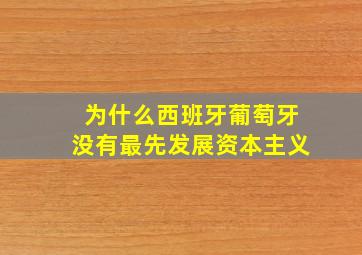 为什么西班牙葡萄牙
没有最先发展资本主义